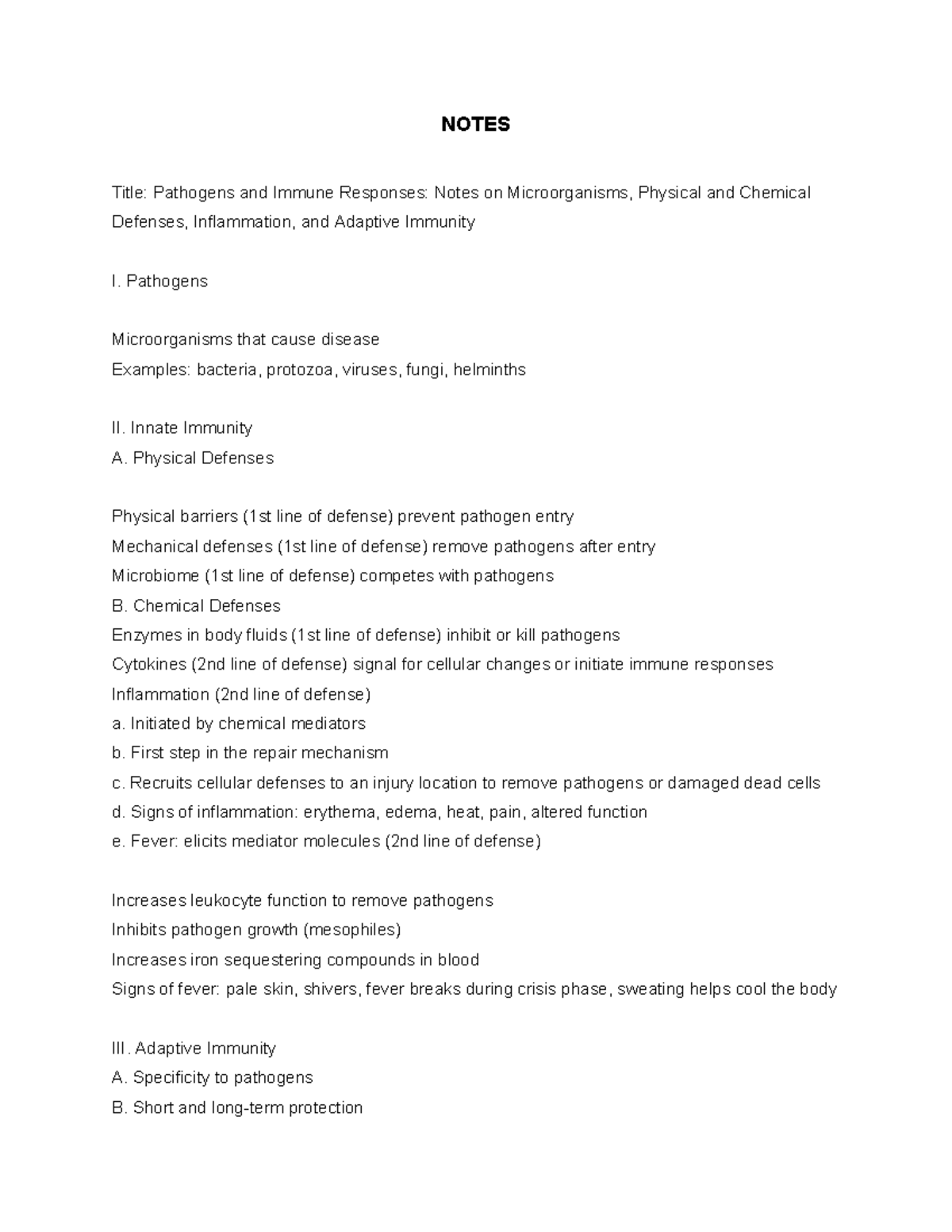 NOTES

Title: Pathogens and Immune Responses: Notes on Microorganisms, Physical and Chemical Defenses, Inflammation, and Adaptive Immunity

I. Pathogens

Microorganisms that cause disease
Examples: bacteria, protozoa, viruses, fungi, helminths

II. Innate Immunity
A. Physical Defenses

Physical barriers (1st line of defense) prevent pathogen entry
Mechanical defenses (1st line of defense) remove pathogens after entry
Microbiome (1st line of defense) competes with pathogens
B. Chemical Defenses
Enzymes in body fluids (1st line of defense) inhibit or kill pathogens
Cytokines (2nd line of defense) signal for cellular changes or initiate immune responses
Inflammation (2nd line of defense)
a. Initiated by chemical mediators
b. First step in the repair mechanism
c. Recruits cellular defenses to an injury location to remove pathogens or damaged dead cells
d. Signs of inflammation: erythema, edema, heat, pain, altered function
e. Fever: elicits mediator molecules (2nd line of defense)

Increases leukocyte function to remove pathogens
Inhibits pathogen growth (mesophiles)
Increases iron sequestering compounds in blood
Signs of fever: pale skin, shivers, fever breaks during crisis phase, sweating helps cool the body

III. Adaptive Immunity
A. Specificity to pathogens
B. Short and long-term protection